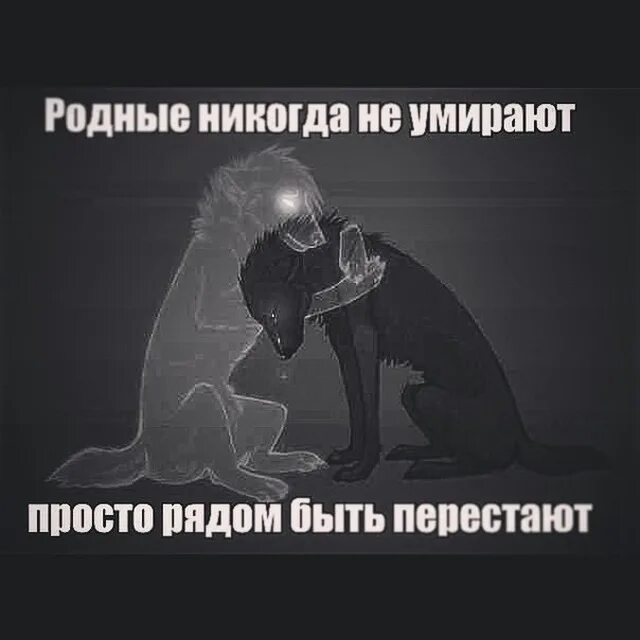 Родные никогда не умирают

просто рядом быть перестают